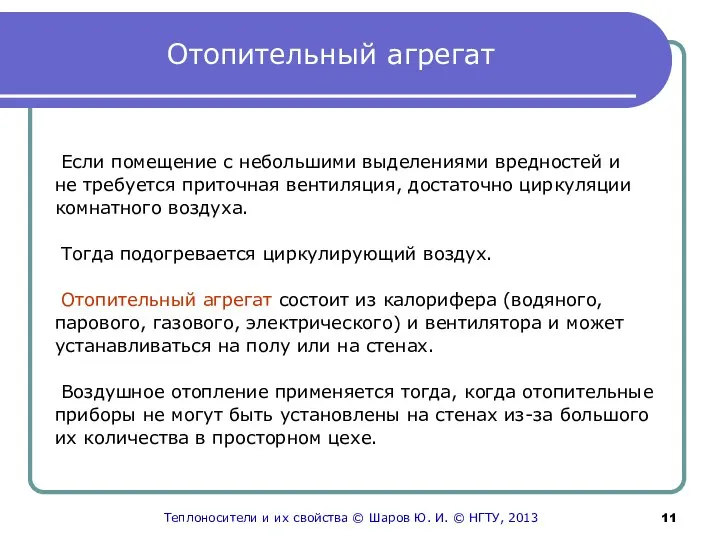 Отопительный агрегат

Если помещение с небольшими выделениями вредностей и не требуется приточная вентиляция, достаточно циркуляции комнатного воздуха.

Тогда подогревается циркулирующий воздух.

Отопительный агрегат состоит из калорифера (водяного, парового, газового, электрического) и вентилятора и может устанавливаться на полу или на стенах.

Воздушное отопление применяется тогда, когда отопительные приборы не могут быть установлены на стенах из-за большого их количества в просторном цехе.

Теплоносители и их свойства © Шаров Ю. И. © НГТУ, 2013

11